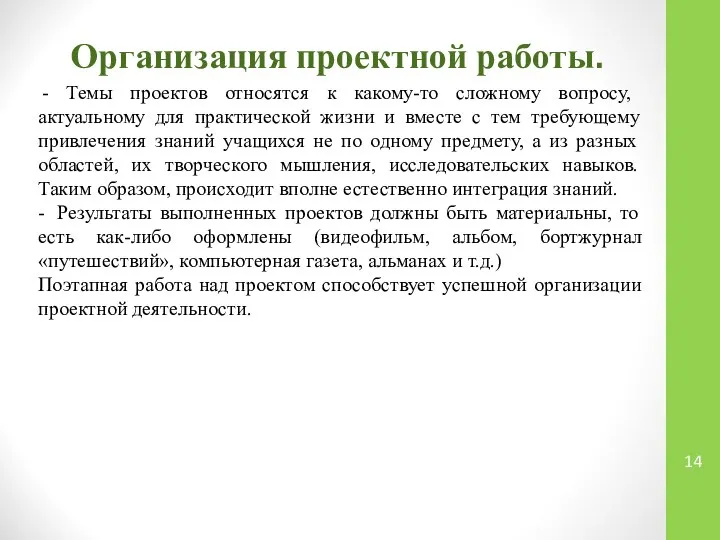 Организация проектной работы.

- Темы проектов относятся к какому-то сложному вопросу, актуальному для практической жизни и вместе с тем требующему привлечения знаний учащихся не по одному предмету, а из разных областей, их творческого мышления, исследовательских навыков. Таким образом, происходит вполне естественно интеграция знаний.
- Результаты выполненных проектов должны быть материальны, то есть как-либо оформлены (видеофильм, альбом, бортжурнал «путешествий», компьютерная газета, альманах и т.д.)
Поэтапная работа над проектом способствует успешной организации проектной деятельности.

14